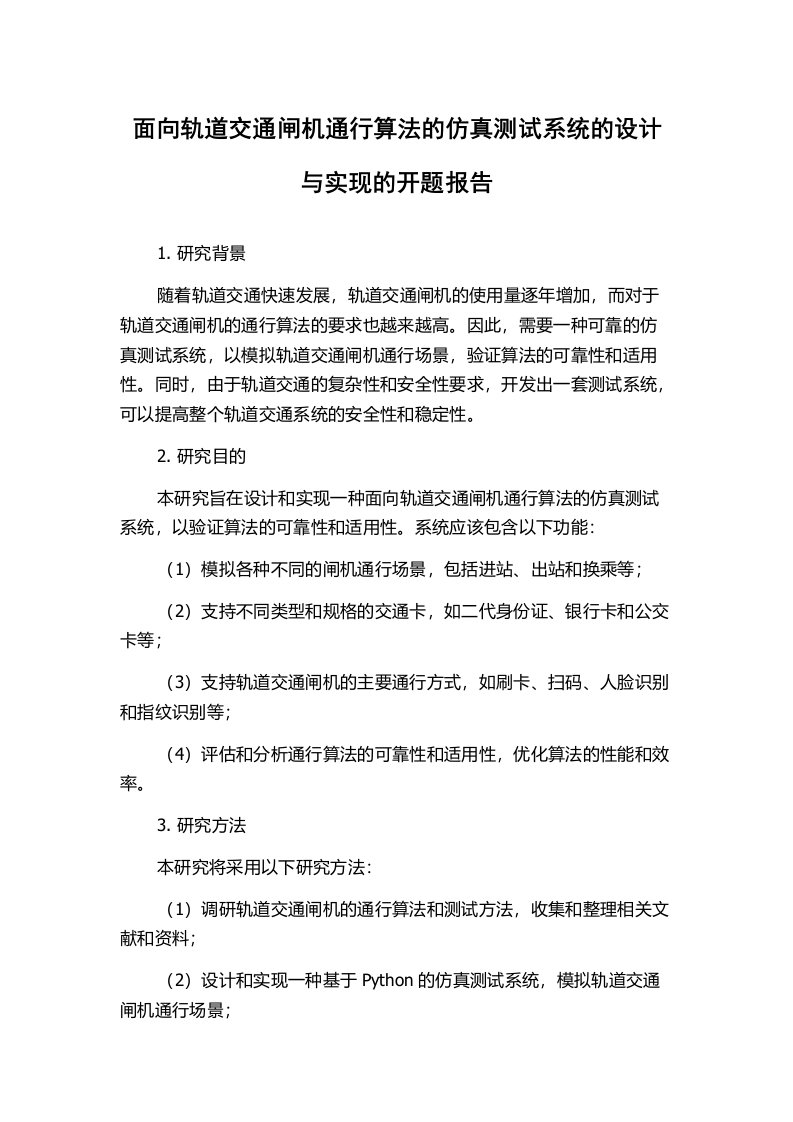 面向轨道交通闸机通行算法的仿真测试系统的设计与实现的开题报告

1. 研究背景

随着轨道交通快速发展，轨道交通闸机的使用量逐年增加，而对于轨道交通闸机的通行算法的要求也越来越高。因此，需要一种可靠的仿真测试系统，以模拟轨道交通闸机通行场景，验证算法的可靠性和适用性。同时，由于轨道交通的复杂性和安全性要求，开发出一套测试系统，可以提高整个轨道交通系统的安全性和稳定性。

2. 研究目的

本研究旨在设计和实现一种面向轨道交通闸机通行算法的仿真测试系统，以验证算法的可靠性和适用性。系统应该包含以下功能：

（1）模拟各种不同的闸机通行场景，包括进站、出站和换乘等；

（2）支持不同类型和规格的交通卡，如二代身份证、银行卡和公交卡等；

（3）支持轨道交通闸机的主要通行方式，如刷卡、扫码、人脸识别和指纹识别等；

（4）评估和分析通行算法的可靠性和适用性，优化算法的性能和效率。

3. 研究方法

本研究将采用以下研究方法：

（1）调研轨道交通闸机的通行算法和测试方法，收集和整理相关文献和资料；

（2）设计和实现一种基于 Python 的仿真测试系统，模拟轨道交通闸机通行场景；